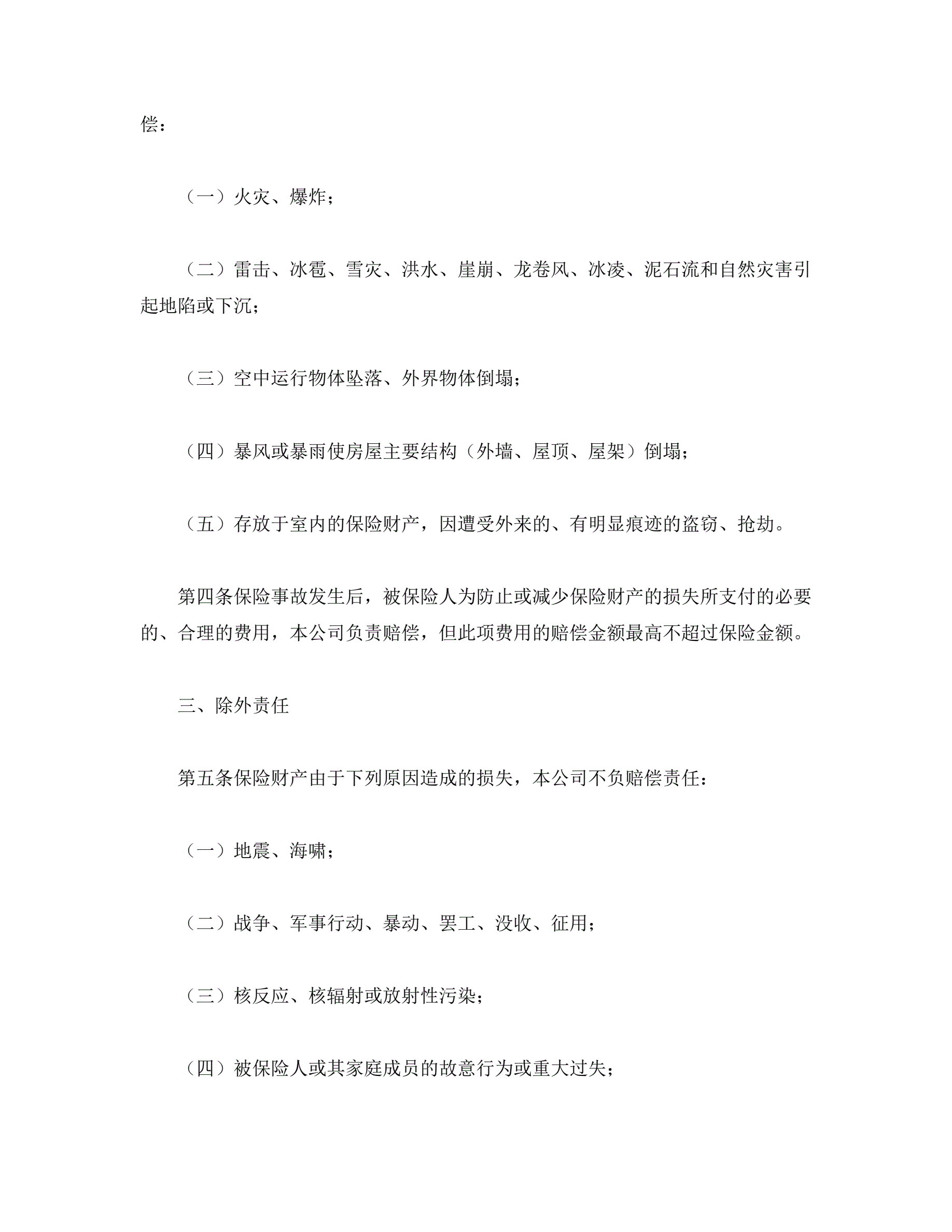 偿：

（一）火灾、爆炸；

（二）雷击、冰雹、雪灾、洪水、崖崩、龙卷风、冰凌、泥石流和自然灾害引起地陷或下沉；

（三）空中运行物体坠落、外界物体倒塌；

（四）暴风或暴雨使房屋主要结构（外墙、屋顶、屋架）倒塌；

（五）存放于室内的保险财产，因遭受外来的、有明显痕迹的盗窃、抢劫。

第四条保险事故发生后，被保险人为防止或减少保险财产的损失所支付的必要的、合理的费用，本公司负责赔偿，但此项费用的赔偿金额最高不超过保险金额。

三、除外责任

第五条保险财产由于下列原因造成的损失，本公司不负赔偿责任：

（一）地震、海啸；

（二）战争、军事行动、暴动、罢工、没收、征用；

（三）核反应、核辐射或放射性污染；

（四）被保险人或其家庭成员的故意行为或重大过失；